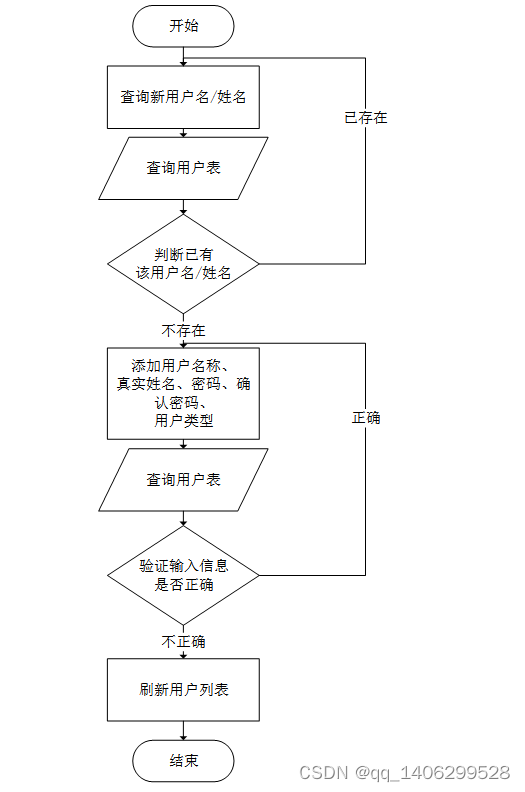 开始

查询新用户名/姓名

已存在

查询用户表

判断已有该用户名/姓名

不存在

添加用户名称、真实姓名、密码、确认密码、用户类型

正确

查询用户表

验证输入信息是否正确

不正确

刷新用户列表

结束

CSDN @qq_1406299528